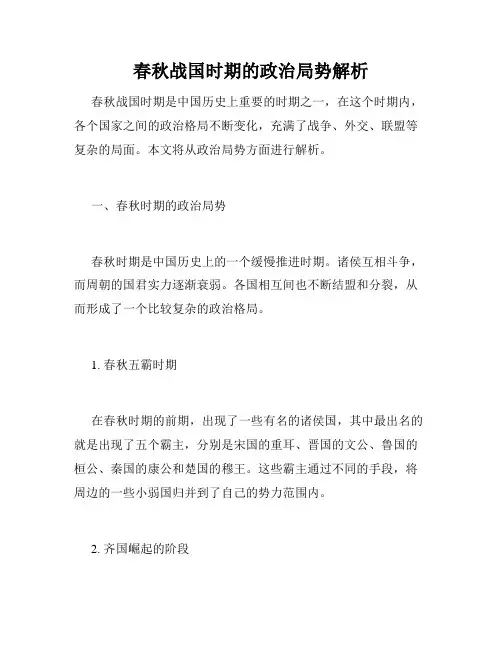 春秋战国时期的政治局势解析

春秋战国时期是中国历史上重要的时期之一，在这个时期内，各个国家之间的政治格局不断变化，充满了战争、外交、联盟等复杂的局面。本文将从政治局势方面进行解析。

一、春秋时期的政治局势

春秋时期是中国历史上的一个缓慢推进时期。诸侯互相斗争，而周朝的国君实力逐渐衰弱。各国相互间也不断结盟和分裂，从而形成了一个比较复杂的政治格局。

1. 春秋五霸时期

在春秋时期的前期，出现了一些有名的诸侯国，其中最出名的就是出现了五个霸主，分别是宋国的重耳、晋国的文公、鲁国的桓公、秦国的康公和楚国的穆王。这些霸主通过不同的手段，将周边的一些小弱国归并到了自己的势力范围内。

2. 齐国崛起的阶段